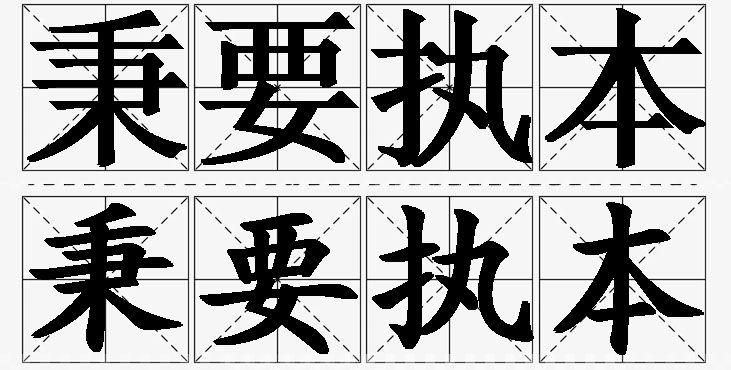 秉要执本
秉要执本